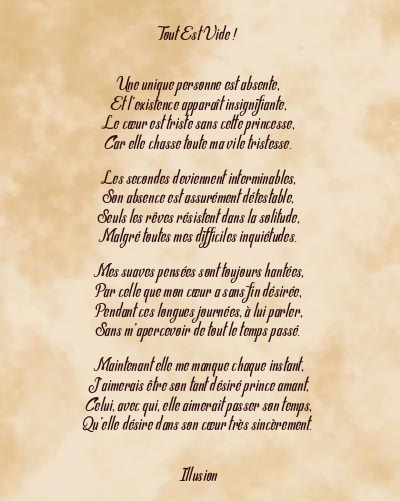 Tout Est Vide !

Une unique personne est absente,
Et l'existence apparaît insignifiante,
Le cœur est triste sans cette princesse,
Car elle chasse toute ma vile tristesse.

Les secondes deviennent interminables,
Son absence est assurément détestable,
Seuls les rêves résistent dans la solitude,
Malgré toutes mes difficiles inquiétudes.

Mes suaves pensées sont toujours hantées,
Par celle que mon cœur a sans fin désirée,
Pendant ces longues journées, à lui parler,
Sans m'apercevoir de tout le temps passé.

Maintenant elle me manque chaque instant,
J'aimerais être son tant désiré prince amant,
Celui, avec qui, elle aimerait passer son temps,
Qu'elle désire dans son cœur très sincèrement.

Illusion